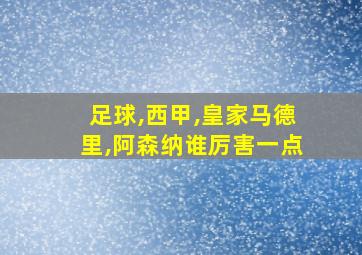 足球,西甲,皇家马德里,阿森纳谁厉害一点